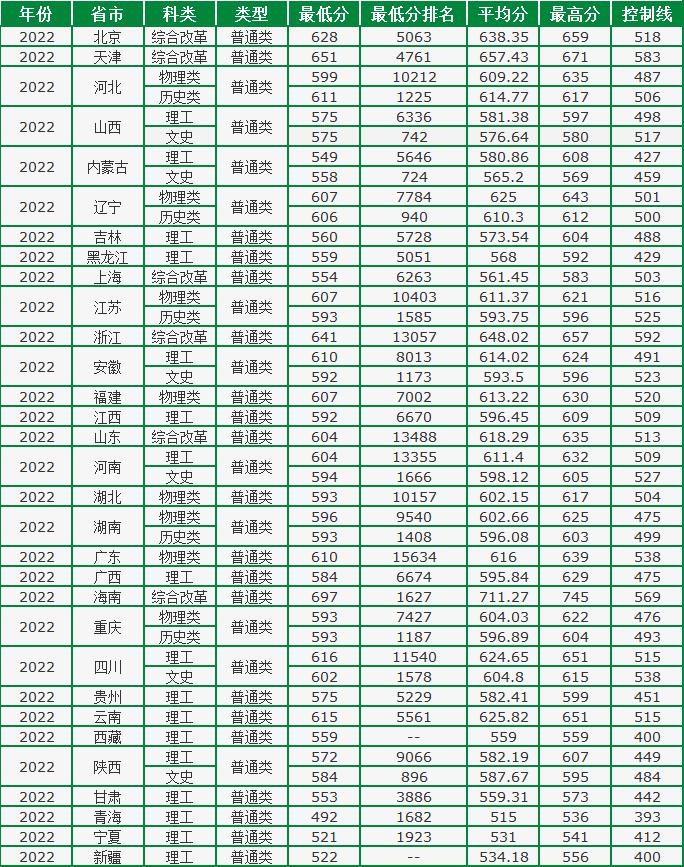 | 年份 | 省市 | 科类 | 类型 | 最低分 | 最低分排名 | 平均分 | 最高分 | 控制线 |
|---|---|---|---|---|---|---|---|---|
| 2022 | 北京 | 综合改革 | 普通类 | 628 | 5063 | 638.35 | 659 | 518 |
| 2022 | 天津 | 综合改革 | 普通类 | 651 | 4761 | 657.43 | 671 | 583 |
| 2022 | 河北 | 物理类 | 普通类 | 599 | 10212 | 609.22 | 635 | 487 |
| | | 历史类 | | 611 | 1225 | 614.77 | 617 | 506 |
| 2022 | 山西 | 理工 | 普通类 | 575 | 6336 | 581.38 | 597 | 498 |
| | | 文史 | | 575 | 742 | 576.64 | 580 | 517 |
| 2022 | 内蒙古 | 理工 | 普通类 | 549 | 5646 | 580.86 | 608 | 427 |
| | | 文史 | | 558 | 724 | 565.2 | 569 | 459 |
| 2022 | 辽宁 | 物理类 | 普通类 | 607 | 7784 | 625 | 643 | 501 |
| | | 历史类 | | 606 | 940 | 610.3 | 612 | 500 |
| 2022 | 吉林 | 理工 | 普通类 | 560 | 5728 | 573.54 | 604 | 488 |
| 2022 | 黑龙江 | 理工 | 普通类 | 559 | 5051 | 568 | 592 | 429 |
| 2022 | 上海 | 综合改革 | 普通类 | 554 | 6263 | 561.45 | 583 | 503 |
| 2022 | 江苏 | 物理类 | 普通类 | 607 | 10403 | 611.37 | 621 | 516 |
| | | 历史类 | | 593 | 1585 | 593.75 | 596 | 525 |
| 2022 | 浙江 | 综合改革 | 普通类 | 641 | 13057 | 648.02 | 657 | 592 |
| 2022 | 安徽 | 理工 | 普通类 | 610 | 8013 | 614.02 | 624 | 491 |
| | | 文史 | | 592 | 1173 | 593.5 | 596 | 523 |
| 2022 | 福建 | 物理类 | 普通类 | 607 | 7002 | 613.22 | 630 | 520 |
| 2022 | 江西 | 理工 | 普通类 | 592 | 6670 | 596.45 | 609 | 509 |
| 2022 | 山东 | 综合改革 | 普通类 | 604 | 13488 | 618.29 | 635 | 513 |
| 2022 | 河南 | 理工 | 普通类 | 604 | 13355 | 611.4 | 632 | 509 |
| | | 文史 | | 594 | 1666 | 598.12 | 605 | 527 |
| 2022 | 湖北 | 物理类 | 普通类 | 593 | 10157 | 602.15 | 617 | 504 |
| 2022 | 湖南 | 物理类 | 普通类 | 596 | 9540 | 602.66 | 625 | 475 |
| | | 历史类 | | 593 | 1408 | 596.08 | 603 | 499 |
| 2022 | 广东 | 物理类 | 普通类 | 610 | 15634 | 616 | 639 | 538 |
| 2022 | 广西 | 理工 | 普通类 | 584 | 6674 | 595.84 | 629 | 475 |
| 2022 | 海南 | 综合改革 | 普通类 | 697 | 1627 | 711.27 | 745 | 569 |
| 2022 | 重庆 | 物理类 | 普通类 | 593 | 7427 | 604.03 | 622 | 476 |
| | | 历史类 | | 593 | 1187 | 596.89 | 604 | 493 |
| 2022 | 四川 | 理工 | 普通类 | 616 | 11540 | 624.65 | 651 | 515 |
| | | 文史 | | 602 | 1578 | 604.8 | 615 | 538 |
| 2022 | 贵州 | 理工 | 普通类 | 575 | 5229 | 582.41 | 599 | 451 |
| 2022 | 云南 | 理工 | 普通类 | 615 | 5561 | 625.82 | 651 | 515 |
| 2022 | 西藏 | 理工 | 普通类 | 559 | -- | 559 | 559 | 400 |
| 2022 | 陕西 | 理工 | 普通类 | 572 | 9066 | 582.19 | 607 | 449 |
| | | 文史 | | 584 | 896 | 587.67 | 595 | 484 |
| 2022 | 甘肃 | 理工 | 普通类 | 553 | 3886 | 559.31 | 573 | 442 |
| 2022 | 青海 | 理工 | 普通类 | 492 | 1682 | 515 | 536 | 393 |
| 2022 | 宁夏 | 理工 | 普通类 | 521 | 1923 | 531 | 541 | 412 |
| 2022 | 新疆 | 理工 | 普通类 | 522 | -- | 534.18 | 556 | 400 |